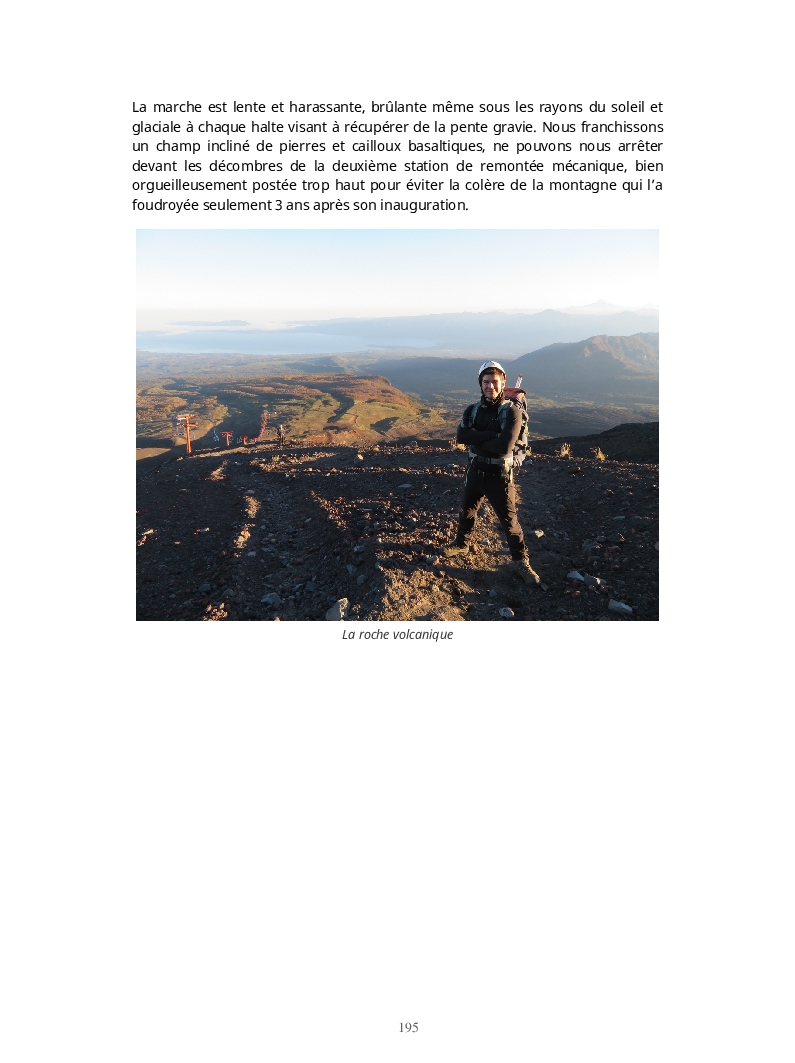 La marche est lente et harassante, brûlante même sous les rayons du soleil et glaciale à chaque halte visant à récupérer de la pente gravie. Nous franchissons un champ incliné de pierres et cailloux basaltiques, ne pouvons nous arrêter devant les décombres de la deuxième station de remontée mécanique, bien orgueilleusement postée trop haut pour éviter la colère de la montagne qui l'a foudroyée seulement 3 ans après son inauguration.

La roche volcanique

195